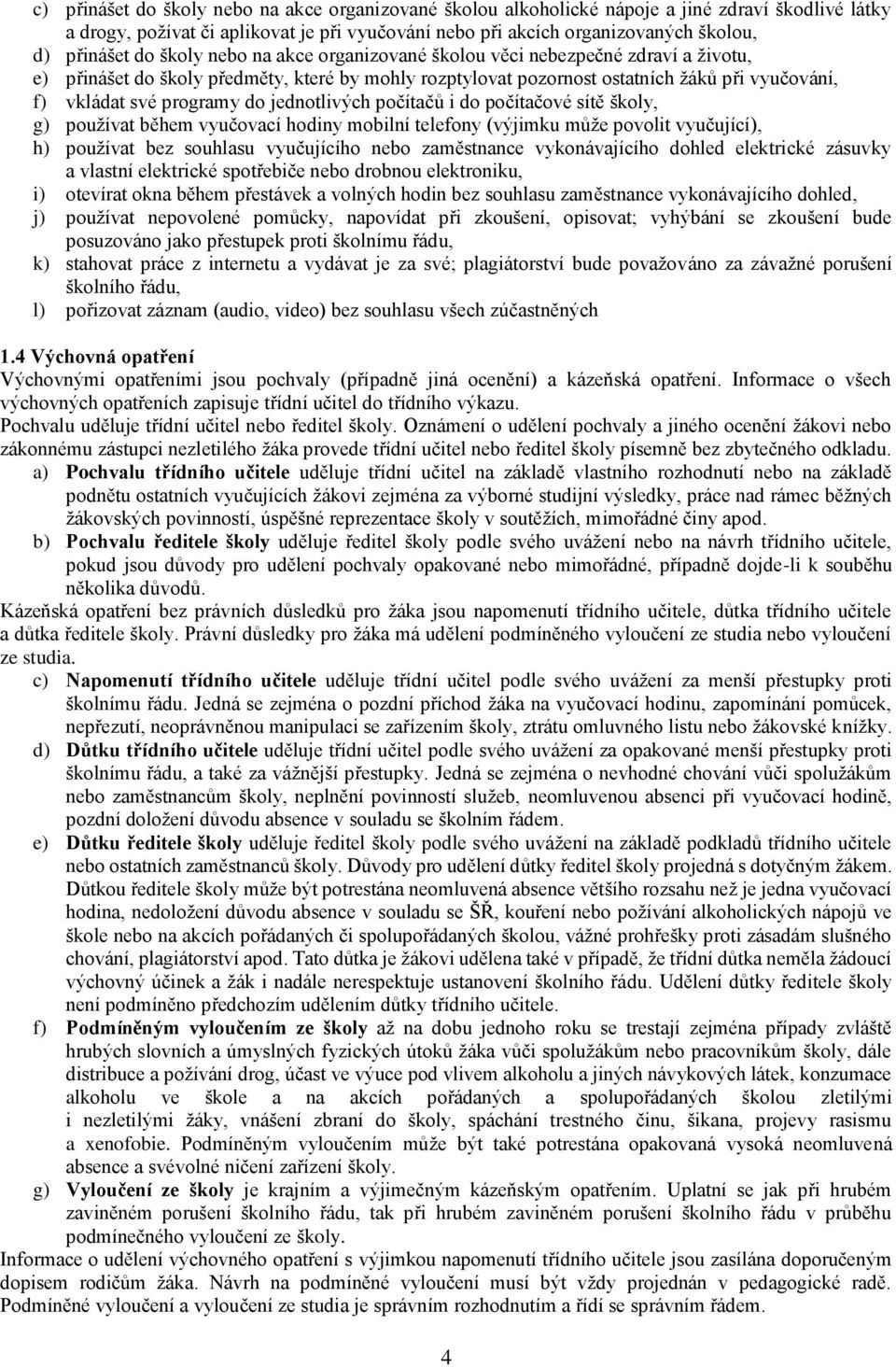 c) přinášet do školy nebo na akce organizované školou alkoholické nápoje a jiné zdraví škodlivé látky a drogy, požívat či aplikovat je při vyučování nebo při akcích organizovaných školou,
d) přinášet do školy nebo na akce organizované školou věci nebezpečné zdraví a životu,
e) přinášet do školy předměty, které by mohly rozptylovat pozornost ostatních žáků při vyučování,
f) vkládat své programy do jednotlivých počítačů i do počítačové sítě školy,
g) používat během vyučovací hodiny mobilní telefony (výjimku může povolit vyučující),
h) používat bez souhlasu vyučujícího nebo zaměstnance vykonávajícího dohled elektrické zásuvky a vlastní elektrické spotřebiče nebo drobnou elektroniku,
i) otevírat okna během přestávek a volných hodin bez souhlasu zaměstnance vykonávajícího dohled,
j) používat nepovolené pomůcky, napovídat při zkoušení, opisovat; vyhýbání se zkoušení bude posuzováno jako přestupek proti školnímu řádu,
k) stahovat práce z internetu a vydávat je za své; plagiátorství bude považováno za závažné porušení školního řádu,
l) pořizovat záznam (audio, video) bez souhlasu všech zúčastněných

1.4 Výchovná opatření
Výchovnými opatřeními jsou pochvaly (případně jiná ocenění) a kázeňská opatření. Informace o všech výchovných opatřeních zapisuje třídní učitel do třídního výkazu.
Pochvalu uděluje třídní učitel nebo ředitel školy. Oznámení o udělení pochvaly a jiného ocenění žákovi nebo zákonnému zástupci nezletilého žáka provede třídní učitel nebo ředitel školy písemně bez zbytečného odkladu.
a) Pochvalu třídního učitele uděluje třídní učitel na základě vlastního rozhodnutí nebo na základě podnětu ostatních vyučujících žákovi zejména za výborné studijní výsledky, práce nad rámec běžných žákovských povinností, úspěšné reprezentace školy v soutěžích, mimořádné činy apod.
b) Pochvalu ředitele školy uděluje ředitel školy podle svého uvážení nebo na návrh třídního učitele, pokud jsou důvody pro udělení pochvaly opakované nebo mimořádné, případně dojde-li k souběhu několika důvodů.
Kázeňská opatření bez právních důsledků pro žáka jsou napomenutí třídního učitele, důtka třídního učitele a důtka ředitele školy. Právní důsledky pro žáka má udělení podmíněného vyloučení ze studia nebo vyloučení ze studia.
c) Napomenutí třídního učitele uděluje třídní učitel podle svého uvážení za menší přestupky proti školnímu řádu. Jedná se zejména o pozdní příchod žáka na vyučovací hodinu, zapomínání pomůcek, nepřezutí, neoprávněnou manipulaci se zařízením školy, ztrátu omluvného listu nebo žákovské knížky.
d) Důtku třídního učitele uděluje třídní učitel podle svého uvážení za opakované menší přestupky proti školnímu řádu, a také za vážnější přestupky. Jedná se zejména o nevhodné chování vůči spolužákům nebo zaměstnancům školy, neplnění povinností služeb, neomluvenou absenci při vyučovací hodině, pozdní doložení důvodu absence v souladu se školním řádem.
e) Důtku ředitele školy uděluje ředitel školy podle svého uvážení na základě podkladů třídního učitele nebo ostatních zaměstnanců školy. Důvody pro udělení důtky ředitel školy projedná s dotyčným žákem. Důtkou ředitele školy může být potrestána neomluvená absence většího rozsahu než je jedna vyučovací hodina, nedoložení důvodu absence v souladu se ŠŘ, kouření nebo požívání alkoholických nápojů ve škole nebo na akcích pořádaných či spolupořádaných školou, vážné prohřešky proti zásadám slušného chování, plagiátorství apod. Tato důtka je žákovi udělena také v případě, že třídní důtka neměla žádoucí výchovný účinek a žák i nadále nerespektuje ustanovení školního řádu. Udělení důtky ředitele školy není podmíněno předchozím udělením důtky třídního učitele.
f) Podmíněným vyloučením ze školy až na dobu jednoho roku se trestají zejména případy zvláště hrubých slovních a úmyslných fyzických útoků žáka vůči spolužákům nebo pracovníkům školy, dále distribuce a požívání drog, účast ve výuce pod vlivem alkoholu a jiných návykových látek, konzumace alkoholu ve škole a na akcích pořádaných a spolupořádaných školou zletilými i nezletilými žáky, vnášení zbraní do školy, spáchání trestného činu, šikana, projevy rasismu a xenofobie. Podmíněným vyloučením může být také potrestána opakovaná vysoká neomluvená absence a svévolné ničení zařízení školy.
g) Vyloučení ze školy je krajním a výjimečným kázeňským opatřením. Uplatní se jak při hrubém zaviněném porušení školního řádu, tak při hrubém zaviněném porušení školního řádu v průběhu podmíněného vyloučení ze školy.
Informace o udělení výchovného opatření s výjimkou napomenutí třídního učitele jsou zasílána doporučeným dopisem rodičům žáka. Návrh na podmíněné vyloučení musí být vždy projednán v pedagogické radě. Podmíněné vyloučení a vyloučení ze studia je správním rozhodnutím a řídí se správním řádem.

4